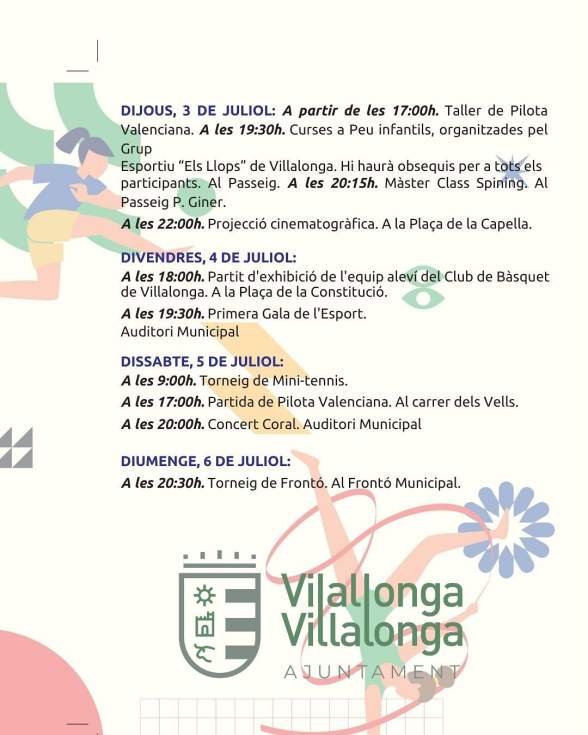 DIJOUS, 3 DE JULIOL: A partir de les 17:00h. Taller de Pilota Valenciana. A les 19:30h. Curses a Peu infantils, organitzades pel Grup

Esportiu "Els Llops" de Villalonga. Hi haurà obsequis per a tots els participants. Al Passeig. A les 20:15h. Màster Class Spining. Al Passeig P. Giner.

A les 22:00h. Projecció cinematogràfica. A la Plaça de la Capella.

DIVENDRES, 4 DE JULIOL:

A les 18:00h. Partit d'exhibició de l'equip aleví del Club de Bàsquet de Villalonga. A la Plaça de la Constitució.

A les 19:30h. Primera Gala de l'Esport.
Auditori Municipal

DISSABTE, 5 DE JULIOL:

A les 9:00h. Torneig de Mini-tennis.

A les 17:00h. Partida de Pilota Valenciana. Al carrer dels Vells.

A les 20:00h. Concert Coral. Auditori Municipal

DIUMENGE, 6 DE JULIOL:

A les 20:30h. Torneig de Frontó. Al Frontó Municipal.

Vilallonga
Villalonga
AJUNTAMENT